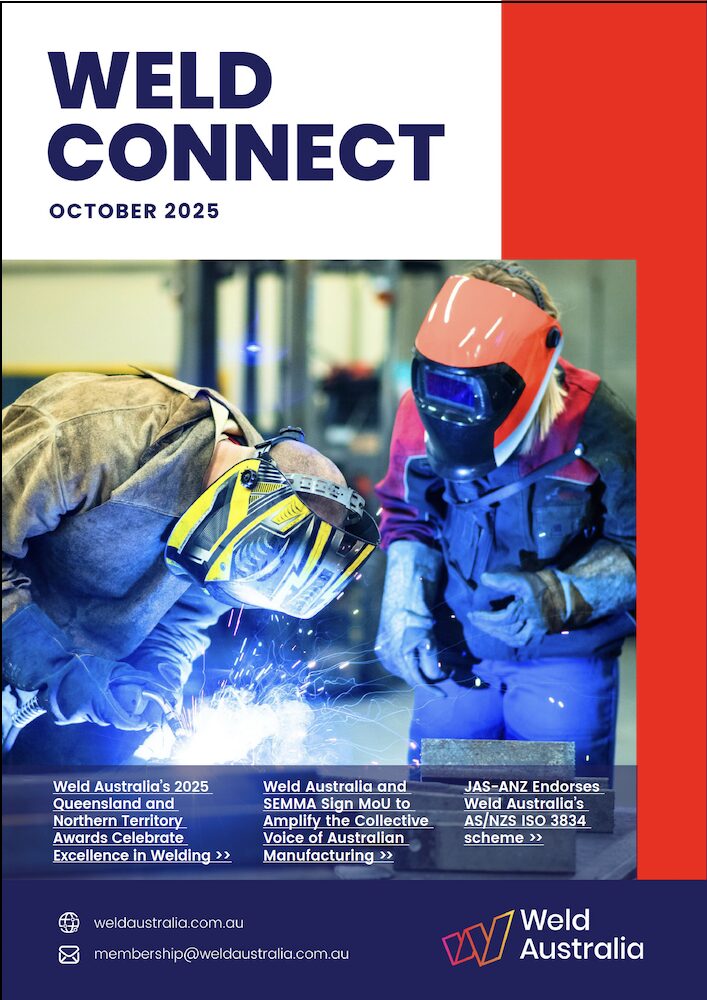 WELD CONNECT

OCTOBER 2025

Weld Australia's 2025 Queensland and Northern Territory Awards Celebrate Excellence in Welding >>

Weld Australia and SEMMA Sign MoU to Amplify the Collective Voice of Australian Manufacturing >>

JAS-ANZ Endorses Weld Australia's AS/NZS ISO 3834 scheme >>

weldaustralia.com.au

membership@weldaustralia.com.au

Weld Australia